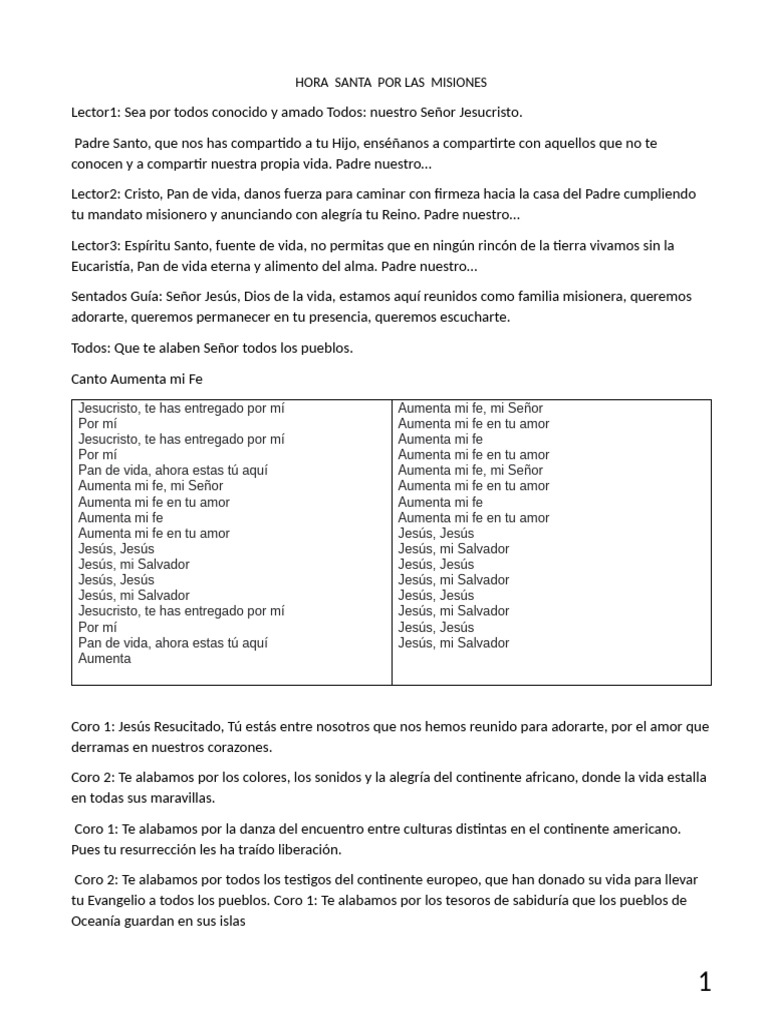 HORA SANTA POR LAS MISIONES

Lector1: Sea por todos conocido y amado Todos: nuestro Señor Jesucristo.

Padre Santo, que nos has compartido a tu Hijo, enséñanos a compartirte con aquellos que no te conocen y a compartir nuestra propia vida. Padre nuestro...

Lector2: Cristo, Pan de vida, danos fuerza para caminar con firmeza hacia la casa del Padre cumpliendo tu mandato misionero y anunciando con alegría tu Reino. Padre nuestro...

Lector3: Espíritu Santo, fuente de vida, no permitas que en ningún rincón de la tierra vivamos sin la Eucaristía, Pan de vida eterna y alimento del alma. Padre nuestro...

Sentados Guía: Señor Jesús, Dios de la vida, estamos aquí reunidos como familia misionera, queremos adorarte, queremos permanecer en tu presencia, queremos escucharte.

Todos: Que te alaben Señor todos los pueblos.

Canto Aumenta mi Fe

Jesucristo, te has entregado por mí
Por mí
Jesucristo, te has entregado por mí
Por mí
Pan de vida, ahora estas tú aquí
Aumenta mi fe, mi Señor
Aumenta mi fe en tu amor
Aumenta mi fe
Aumenta mi fe en tu amor
Jesús, Jesús
Jesús, mi Salvador
Jesús, Jesús
Jesús, mi Salvador
Jesucristo, te has entregado por mí
Por mí
Pan de vida, ahora estas tú aquí
Aumenta

Aumenta mi fe, mi Señor
Aumenta mi fe en tu amor
Aumenta mi fe
Aumenta mi fe en tu amor
Aumenta mi fe, mi Señor
Aumenta mi fe en tu amor
Aumenta mi fe
Aumenta mi fe en tu amor
Jesús, Jesús
Jesús, mi Salvador
Jesús, Jesús
Jesús, mi Salvador
Jesús, Jesús
Jesús, mi Salvador
Jesús, Jesús
Jesús, mi Salvador

Coro 1: Jesús Resucitado, Tú estás entre nosotros que nos hemos reunido para adorarte, por el amor que derramas en nuestros corazones.

Coro 2: Te alabamos por los colores, los sonidos y la alegría del continente africano, donde la vida estalla en todas sus maravillas.

Coro 1: Te alabamos por la danza del encuentro entre culturas distintas en el continente americano. Pues tu resurrección les ha traído liberación.

Coro 2: Te alabamos por todos los testigos del continente europeo, que han donado su vida para llevar tu Evangelio a todos los pueblos. Coro 1: Te alabamos por los tesoros de sabiduría que los pueblos de Oceanía guardan en sus islas

1